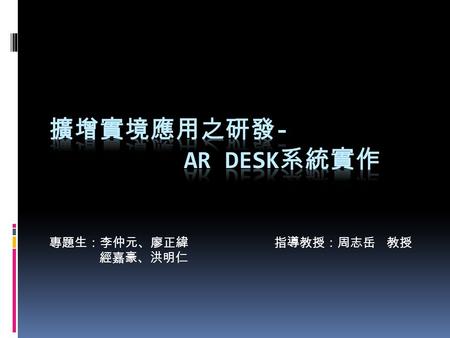 擴增實境應用之研發-
AR DESK系統實作

專題生：李仲元、廖正緯
經嘉豪、洪明仁

指導教授：周志岳　教授